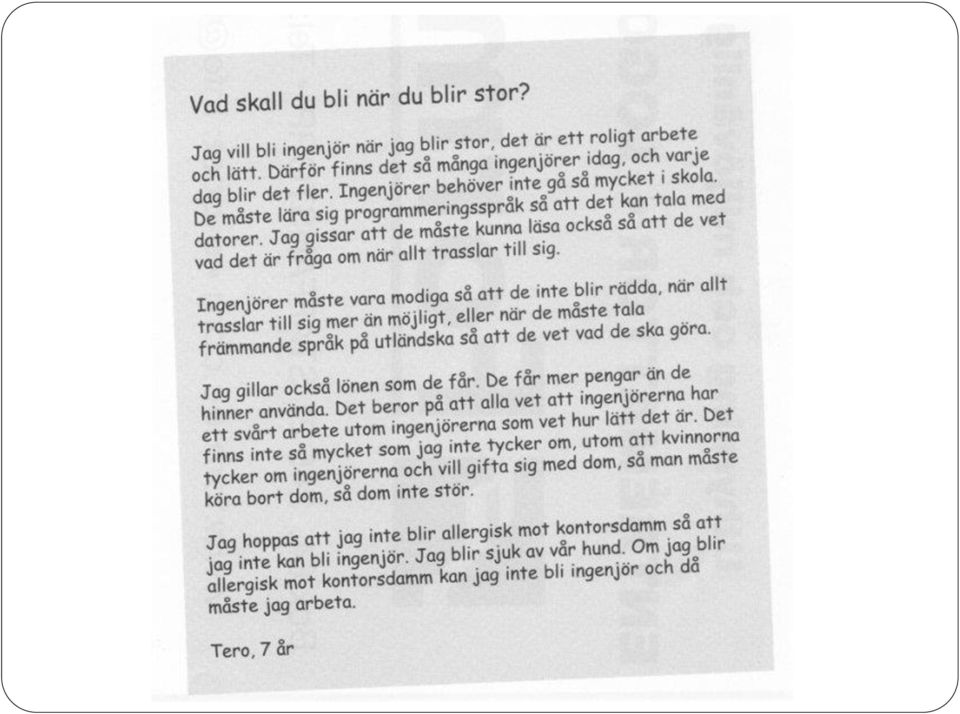 Vad skall du bli när du blir stor?

Jag vill bli ingenjör när jag blir stor, det är ett roligt arbete och lätt. Därför finns det så många ingenjörer idag, och varje dag blir det fler. Ingenjörer behöver inte gå så mycket i skola. De måste lära sig programmeringsspråk så att det kan tala med datorer. Jag gissar att de måste kunna läsa också så att de vet vad det är fråga om när allt trasslar till sig.

Ingenjörer måste vara modiga så att de inte blir rädda, när allt trasslar till sig mer än möjligt, eller när de måste tala främmande språk på utländska så att de vet vad de ska göra.

Jag gillar också lönen som de får. De får mer pengar än de hinner använda. Det beror på att alla vet att ingenjörerna har ett svårt arbete utom ingenjörerna som vet hur lätt det är. Det finns inte så mycket som jag inte tycker om, utom att kvinnorna tycker om ingenjörerna och vill gifta sig med dom, så man måste köra bort dom, så dom inte stör.

Jag hoppas att jag inte blir allergisk mot kontorsdamm så att jag inte kan bli ingenjör. Jag blir sjuk av vår hund. Om jag blir allergisk mot kontorsdamm kan jag inte bli ingenjör och då måste jag arbeta.

Tero, 7 år